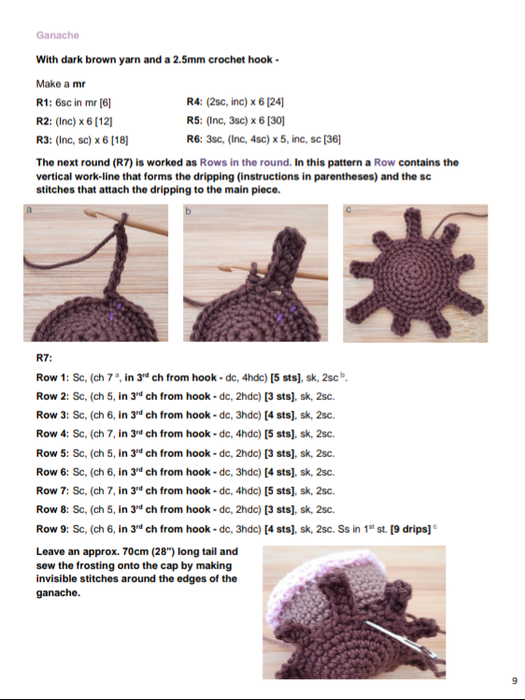 Ganache

With dark brown yarn and a 2.5mm crochet hook -

Make a mr

R1: 6sc in mr [6]

R2: (Inc) x 6 [12]

R3: (Inc, sc) x 6 [18]

R4: (2sc, inc) x 6 [24]

R5: (Inc, 3sc) x 6 [30]

R6: 3sc, (Inc, 4sc) x 5, inc, sc [36]

The next round (R7) is worked as Rows in the round. In this pattern a Row contains the vertical work-line that forms the dripping (instructions in parentheses) and the sc stitches that attach the dripping to the main piece.

a

b

c

R7:

Row 1: Sc, (ch 7 $^{a}$, in 3$^{rd}$ ch from hook - dc, 4hdc) [5 sts], sk, 2sc $^{b}$.

Row 2: Sc, (ch 5, in 3$^{rd}$ ch from hook - dc, 2hdc) [3 sts], sk, 2sc.

Row 3: Sc, (ch 6, in 3$^{rd}$ ch from hook - dc, 3hdc) [4 sts], sk, 2sc.

Row 4: Sc, (ch 7, in 3$^{rd}$ ch from hook - dc, 4hdc) [5 sts], sk, 2sc.

Row 5: Sc, (ch 5, in 3$^{rd}$ ch from hook - dc, 2hdc) [3 sts], sk, 2sc.

Row 6: Sc, (ch 6, in 3$^{rd}$ ch from hook - dc, 3hdc) [4 sts], sk, 2sc.

Row 7: Sc, (ch 7, in 3$^{rd}$ ch from hook - dc, 4hdc) [5 sts], sk, 2sc.

Row 8: Sc, (ch 5, in 3$^{rd}$ ch from hook - dc, 2hdc) [3 sts], sk, 2sc.

Row 9: Sc, (ch 6, in 3$^{rd}$ ch from hook - dc, 3hdc) [4 sts], sk, 2sc. Ss in 1$^{st}$ st. [9 drips] $^{c}$

Leave an approx. 70cm (28") long tail and sew the frosting onto the cap by making invisible stitches around the edges of the ganache.

9